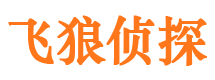 飞狼侦探